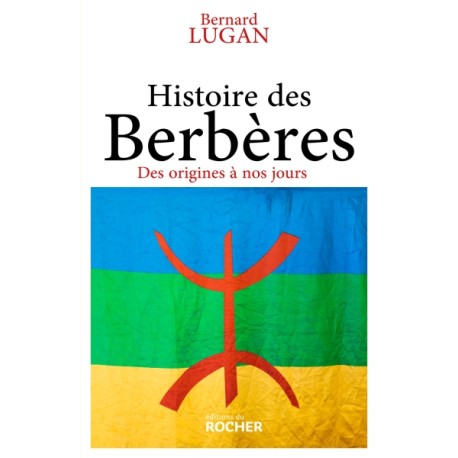 Bernard
LUGAN

Histoire des
Berbères
Des origines à nos jours

éditions du
ROCHER